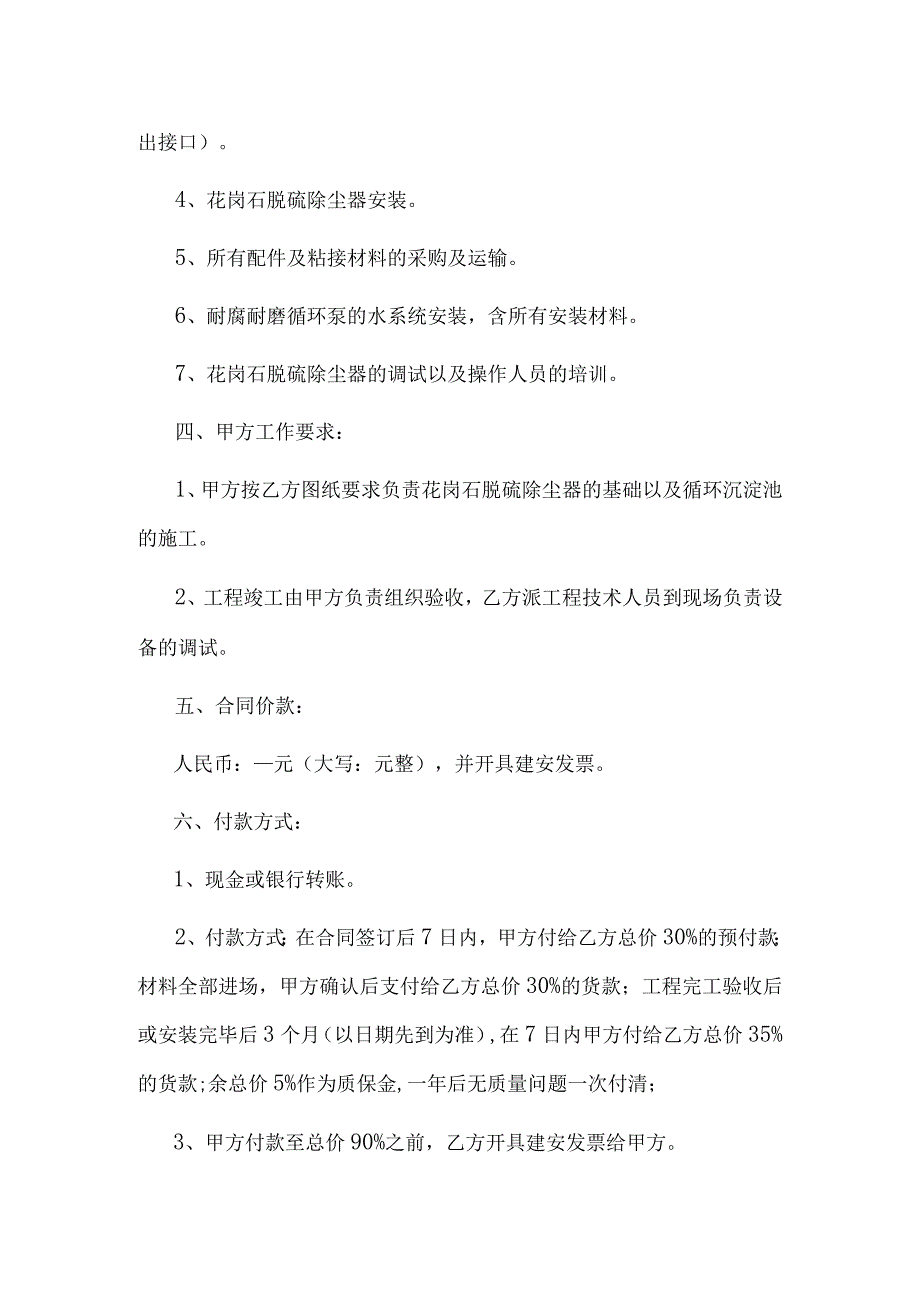 出接口）。

4、花岗石脱硫除尘器安装。

5、所有配件及粘接材料的采购及运输。

6、耐腐耐磨循环泵的水系统安装，含所有安装材料。

7、花岗石脱硫除尘器的调试以及操作人员的培训。

四、甲方工作要求：

1、甲方按乙方图纸要求负责花岗石脱硫除尘器的基础以及循环沉淀池的施工。

2、工程竣工由甲方负责组织验收，乙方派工程技术人员到现场负责设备的调试。

五、合同价款：

人民币：—元（大写：元整），并开具建安发票。

六、付款方式：

1、现金或银行转账。

2、付款方式:在合同签订后7日内，甲方付给乙方总价30%的预付款;材料全部进场，甲方确认后支付给乙方总价30%的货款；工程完工验收后或安装完毕后3个月(以日期先到为准),在7日内甲方付给乙方总价35%的货款;余总价5%作为质保金,一年后无质量问题一次付清；

3、甲方付款至总价90%之前，乙方开具建安发票给甲方。